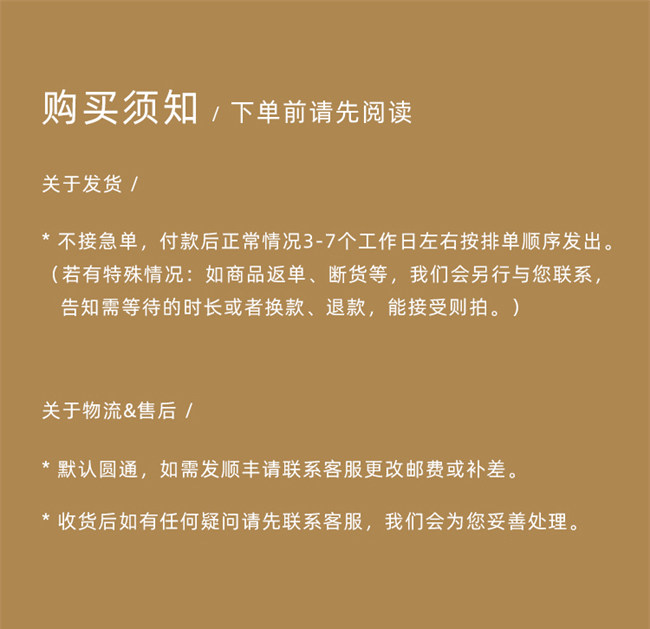 购买须知 / 下单前请先阅读

关于发货 /

* 不接急单，付款后正常情况3-7个工作日左右按排单顺序发出。（若有特殊情况：如商品返单、断货等，我们会另行与您联系，告知需等待的时长或者换款、退款，能接受则拍。）

关于物流&售后 /

* 默认圆通，如需发顺丰请联系客服更改邮费或补差。

* 收货后如有任何疑问请先联系客服，我们会为您妥善处理。